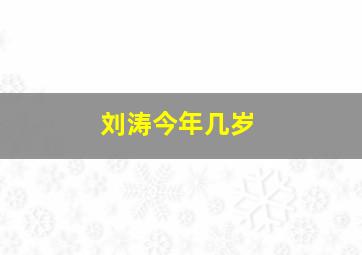 刘涛今年几岁